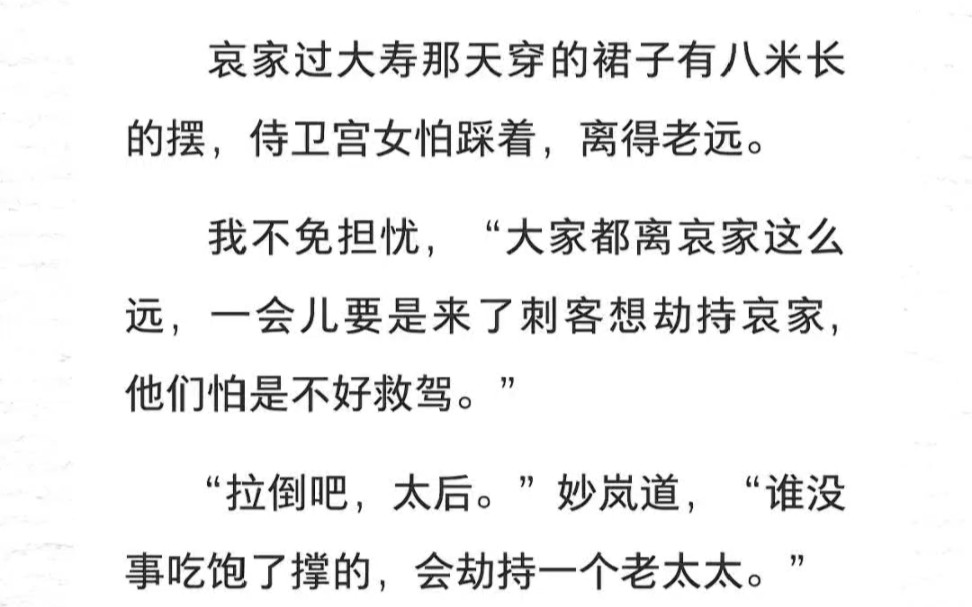 哀家过大寿那天穿的裙子有八米长的摆，侍卫宫女怕踩着，离得老远。

我不免担忧，“大家都离哀家这么远，一会儿要是来了刺客想劫持哀家，他们怕是不好救驾。”

“拉倒吧，太后。”妙岚道，“谁没事吃饱了撑的，会劫持一个老太太。”